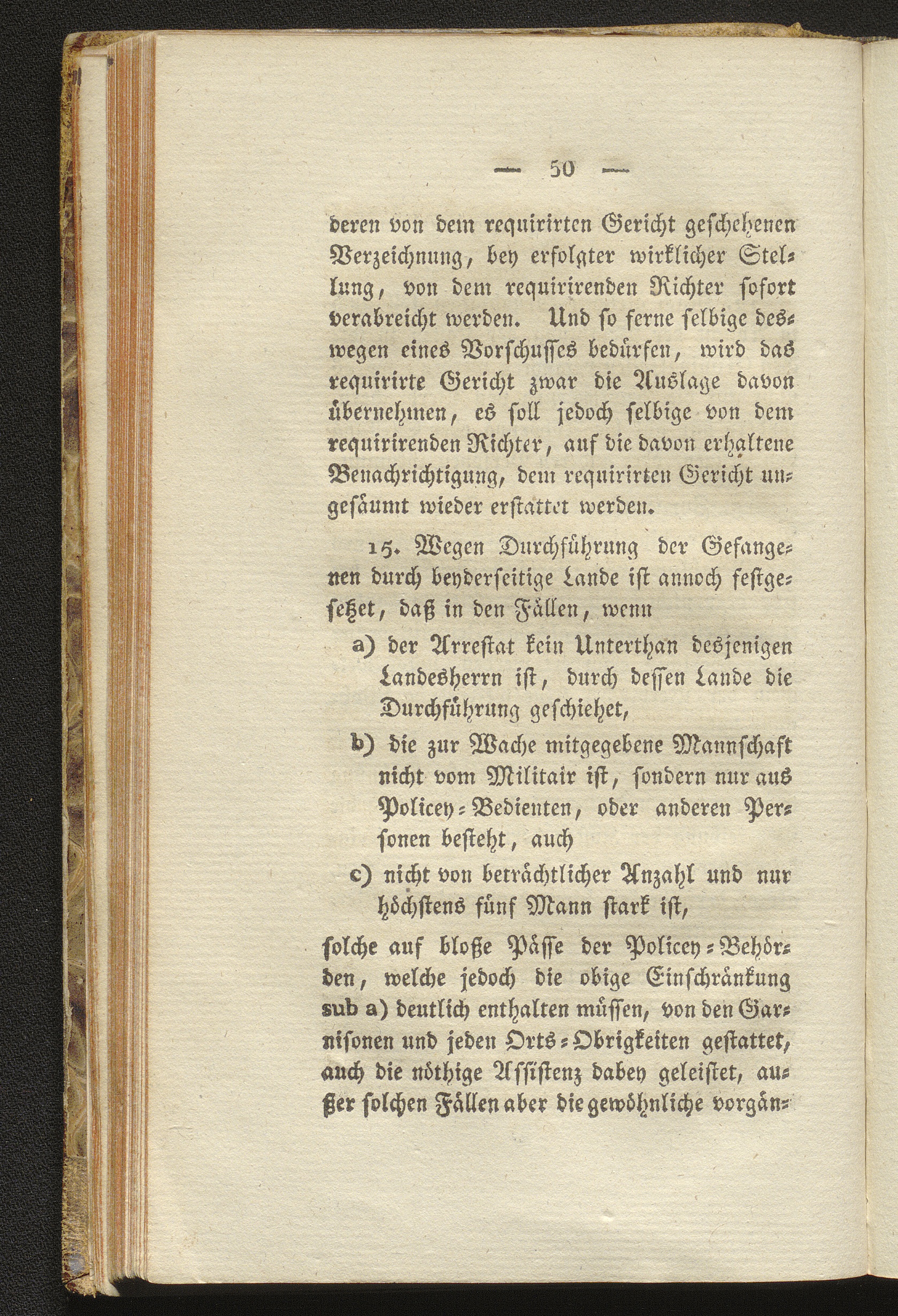 — 50 —

deren von dem requirirten Gericht geschehenen Verzeichnung, bey erfolgter wirklicher Stellung, von dem requirirenden Richter sofort verabreicht werden. Und so ferne selbige deswegen eines Vorschusses bedürfen, wird das requirirte Gericht zwar die Auslage davon übernehmen, es soll jedoch selbige von dem requirirenden Richter, auf die davon erhaltene Benachrichtigung, dem requirirten Gericht ungesäumt wieder erstattet werden.

15. Wegen Durchführung der Gefangenen durch beyderseitige Lande ist annoch festgesetzet, daß in den Fällen, wenn

a) der Arrestat kein Unterthan desjenigen Landesherrn ist, durch dessen Lande die Durchführung geschiehet,

b) die zur Wache mitgegebene Mannschaft nicht vom Militair ist, sondern nur aus Policey-Bedienten, oder anderen Personen besteht, auch

c) nicht von beträchtlicher Anzahl und nur höchstens fünf Mann stark ist,

solche auf bloße Pässe der Policey-Behörden, welche jedoch die obige Einschränkung sub a) deutlich enthalten müssen, von den Garnisonen und jeden Orts-Obrigkeiten gestattet, auch die nöthige Assistenz dabey geleistet, außer solchen Fällen aber die gewöhnliche vorgän-